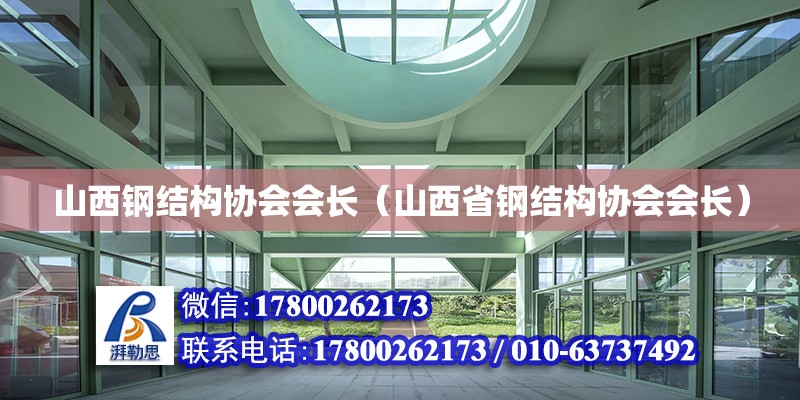 山西钢结构协会会长（山西省钢结构协会会长）

湃勒思

微信：17800262173

联系电话：17800262173 / 010-63737492